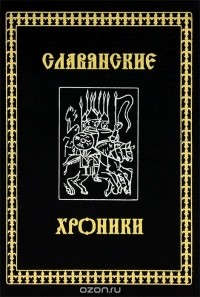 СЛАВЯНСКИЕ

ХРОНИКИ

ozon.ru